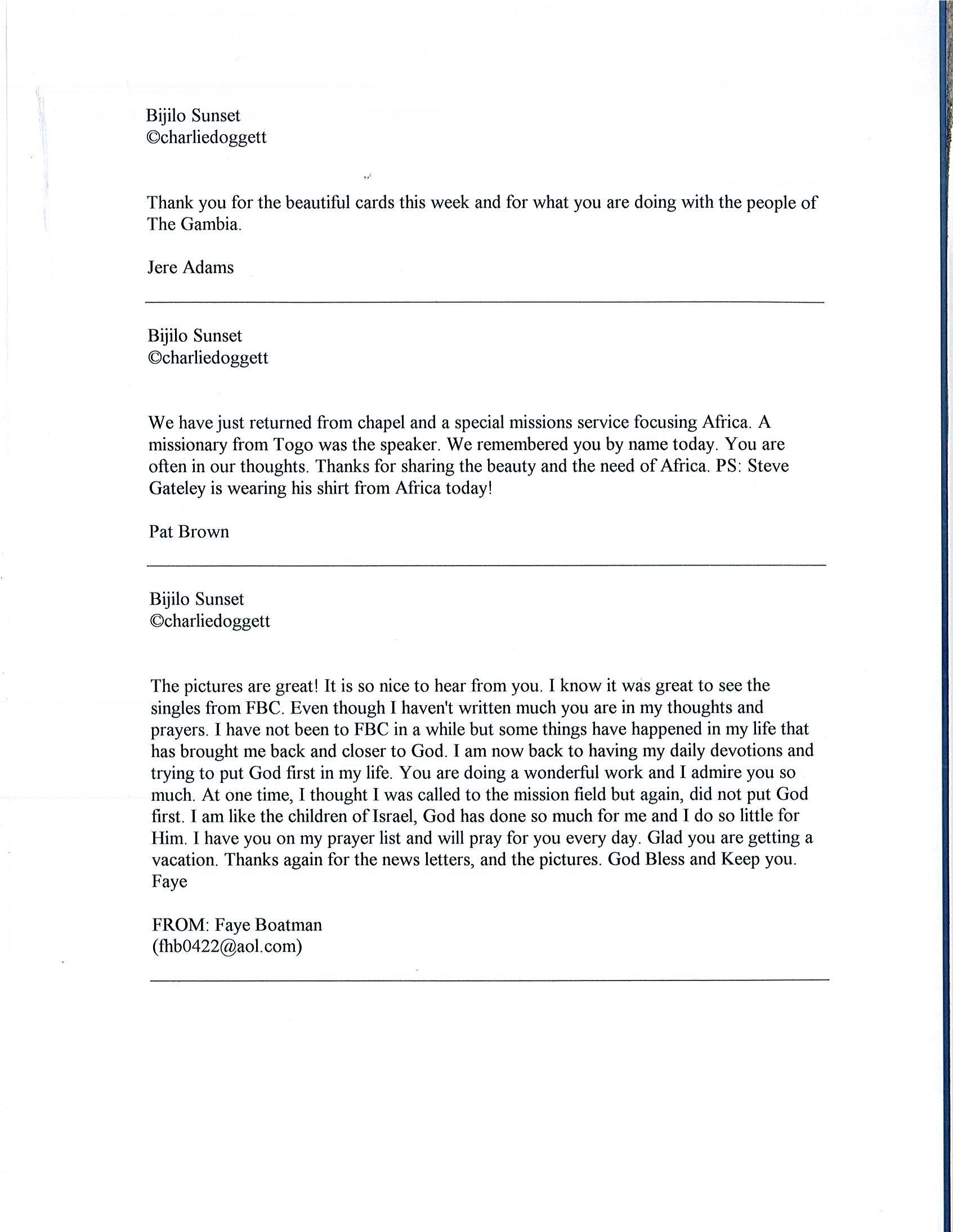 Bijilo Sunset
©charliedoggett

Thank you for the beautiful cards this week and for what you are doing with the people of The Gambia.

Jere Adams

Bijilo Sunset
©charliedoggett

We have just returned from chapel and a special missions service focusing Africa. A missionary from Togo was the speaker. We remembered you by name today. You are often in our thoughts. Thanks for sharing the beauty and the need of Africa. PS: Steve Gateley is wearing his shirt from Africa today!

Pat Brown

Bijilo Sunset
©charliedoggett

The pictures are great! It is so nice to hear from you. I know it was great to see the singles from FBC. Even though I haven't written much you are in my thoughts and prayers. I have not been to FBC in a while but some things have happened in my life that has brought me back and closer to God. I am now back to having my daily devotions and trying to put God first in my life. You are doing a wonderful work and I admire you so much. At one time, I thought I was called to the mission field but again, did not put God first. I am like the children of Israel, God has done so much for me and I do so little for Him. I have you on my prayer list and will pray for you every day. Glad you are getting a vacation. Thanks again for the news letters, and the pictures. God Bless and Keep you. Faye

FROM: Faye Boatman
(fhb0422@aol.com)